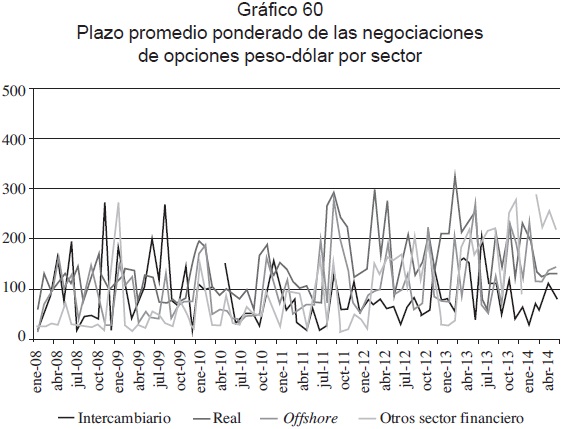 Gráfico 60
Plazo promedio ponderado de las negociaciones de opciones peso-dólar por sector

500
400
300
200
100
0

ene-08
abr-08
jul-08
oct-08
ene-09
abr-09
jul-09
oct-09
ene-10
abr-10
jul-10
oct-10
ene-11
abr-11
jul-11
oct-11
ene-12
abr-12
jul-12
oct-12
ene-13
abr-13
jul-13
oct-13
ene-14
abr-14

Intercambiario
Real
Offshore
Otros sector financiero